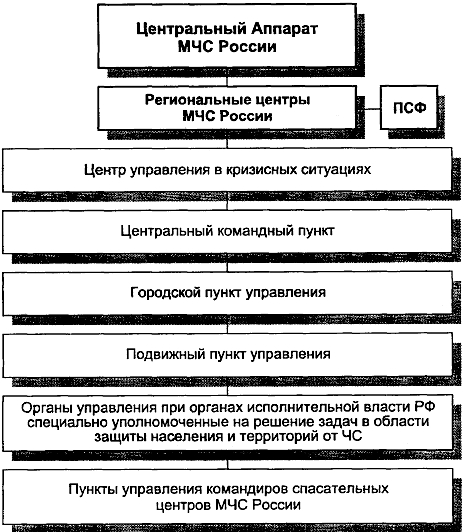 Центральный Аппарат МЧС России

Региональные центры МЧС России

ПСФ

Центр управления в кризисных ситуациях

Центральный командный пункт

Городской пункт управления

Подвижный пункт управления

Органы управления при органах исполнительной власти РФ специально уполномоченные на решение задач в области защиты населения и территорий от ЧС

Пункты управления командиров спасательных центров МЧС России